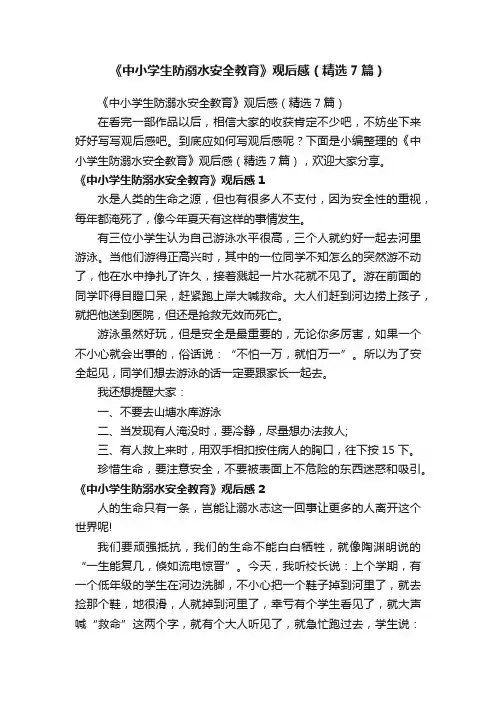 《中小学生防溺水安全教育》观后感（精选7篇）

《中小学生防溺水安全教育》观后感（精选7篇）

在看完一部作品以后，相信大家的收获肯定不少吧，不妨坐下来好好写写观后感吧。到底应如何写观后感呢？下面是小编整理的《中小学生防溺水安全教育》观后感（精选7篇），欢迎大家分享。

《中小学生防溺水安全教育》观后感1

水是人类的生命之源，但也有很多人不支付，因为安全性的重视，每年都淹死了，像今年夏天有这样的事情发生。

有三位小学生认为自己游泳水平很高，三个人就约好一起去河里游泳。当他们游得正高兴时，其中的一位同学不知怎么的突然游不动了，他在水中挣扎了许久，接着溅起一片水花就不见了。游在前面的同学吓得目瞪口呆，赶紧跑上岸大喊救命。大人们赶到河边捞上孩子，就把他送到医院，但还是抢救无效而死亡。

游泳虽然好玩，但是安全是最重要的，无论你多厉害，如果一个不小心就会出事的，俗话说：“不怕一万，就怕万一”。所以为了安全起见，同学们想去游泳的话一定要跟家长一起去。

我还想提醒大家：

一、不要去山塘水库游泳

二、当发现有人淹没时，要冷静，尽量想办法救人;

三、有人救上来时，用双手相扣按住病人的胸口，往下按15下。

珍惜生命，要注意安全，不要被表面上不危险的东西迷惑和吸引。

《中小学生防溺水安全教育》观后感2

人的生命只有一条，岂能让溺水志这一回事让更多的人离开这个世界呢!

我们要顽强抵抗，我们的生命不能白白牺牲，就像陶渊明说的“一生能复几，倏如流电惊晋”。今天，我听校长说：上个学期，有一个低年级的学生在河边洗脚，不小心把一个鞋子掉到河里了，就去捡那个鞋，地很滑，人就掉到河里了，幸亏有个学生看见了，就大声喊“救命”这两个字，就有个大人听见了，就急忙跑过去，学生说：